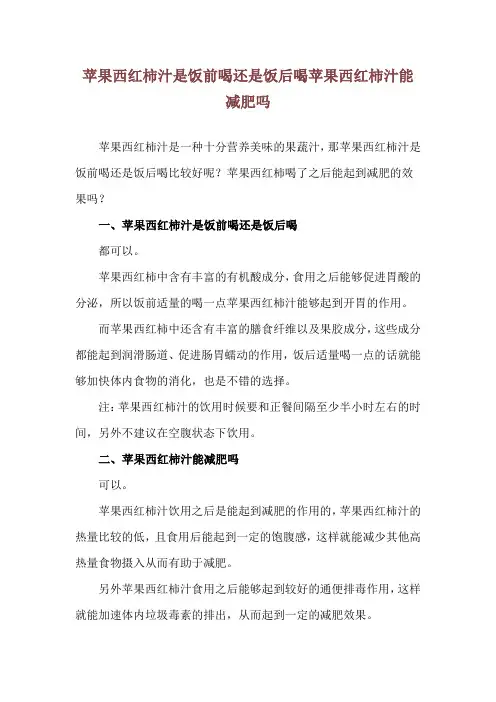 苹果西红柿汁是饭前喝还是饭后喝苹果西红柿汁能减肥吗

苹果西红柿汁是一种十分营养美味的果蔬汁，那苹果西红柿汁是饭前喝还是饭后喝比较好呢？苹果西红柿喝了之后能起到减肥的效果吗？

一、苹果西红柿汁是饭前喝还是饭后喝

都可以。

苹果西红柿中含有丰富的有机酸成分，食用之后能够促进胃酸的分泌，所以饭前适量的喝一点苹果西红柿汁能够起到开胃的作用。

而苹果西红柿中还含有丰富的膳食纤维以及果胶成分，这些成分都能起到润滑肠道、促进肠胃蠕动的作用，饭后适量喝一点的话就能够加快体内食物的消化，也是不错的选择。

注：苹果西红柿汁的饮用时候要和正餐间隔至少半小时左右的时间，另外不建议在空腹状态下饮用。

二、苹果西红柿汁能减肥吗

可以。

苹果西红柿汁饮用之后是能起到减肥的作用的，苹果西红柿汁的热量比较的低，且食用后能起到一定的饱腹感，这样就能减少其他高热量食物摄入从而有助于减肥。

另外苹果西红柿汁食用之后能够起到较好的通便排毒作用，这样就能加速体内垃圾毒素的排出，从而起到一定的减肥效果。